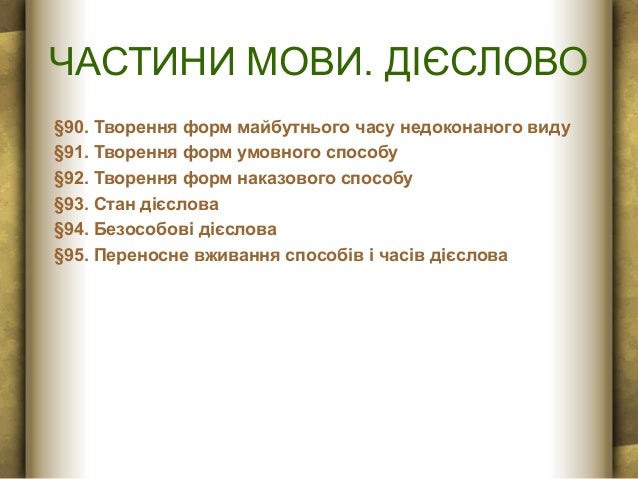 ЧАСТИНИ МОВИ. ДІЄСЛОВО

§90. Творення форм майбутнього часу недоконаного виду
§91. Творення форм умовного способу
§92. Творення форм наказового способу
§93. Стан дієслова
§94. Безособові дієслова
§95. Переносне вживання способів і часів дієслова